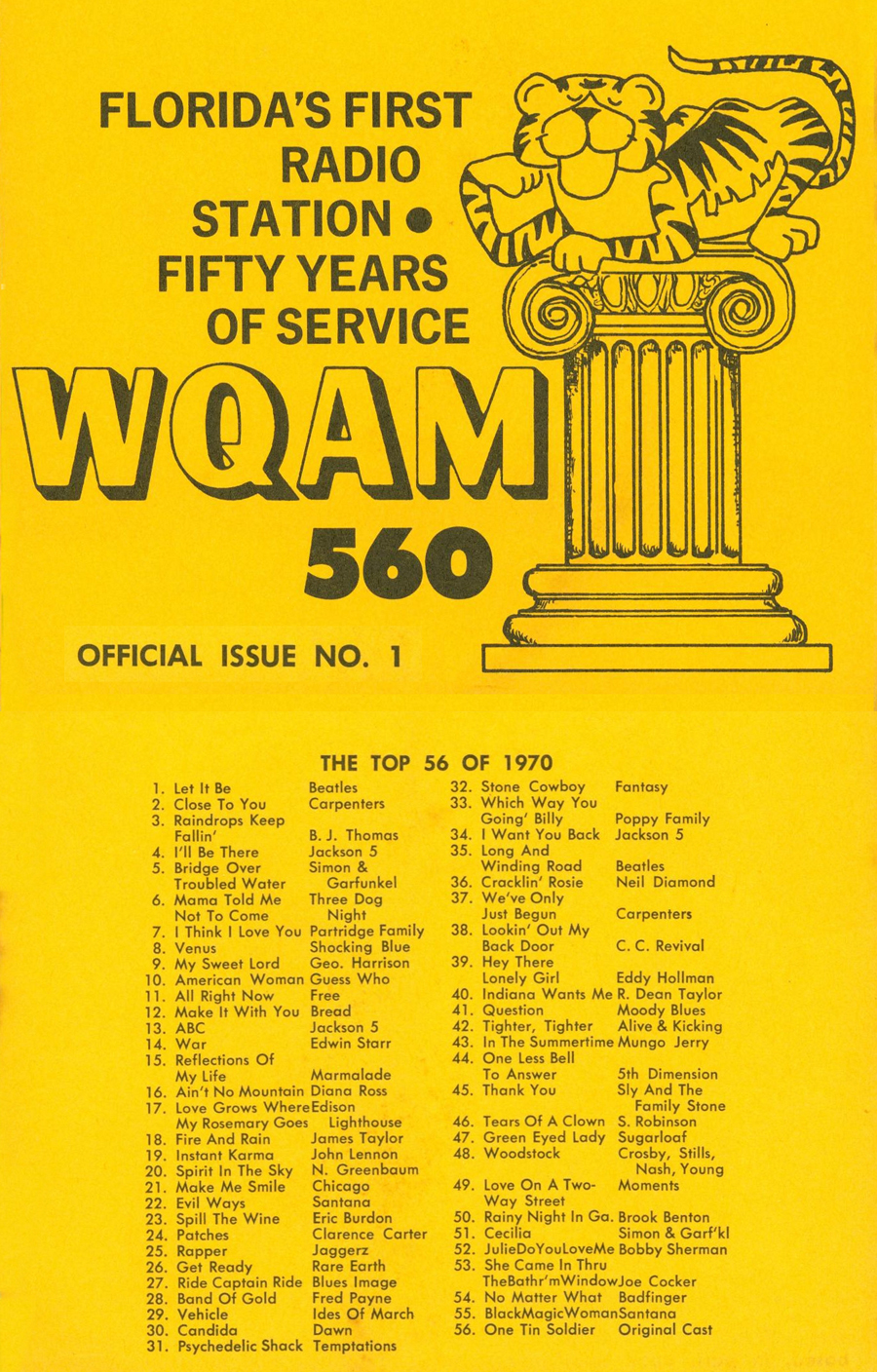 FLORIDA'S FIRST RADIO STATION • FIFTY YEARS OF SERVICE

WQAM

560

OFFICIAL ISSUE NO. 1

THE TOP 56 OF 1970

1. Let It Be Beatles
2. Close To You Carpenters
3. Raindrops Keep Fallin' B. J. Thomas
4. I'll Be There Jackson 5
5. Bridge Over Troubled Water Simon & Garfunkel
6. Mama Told Me Not To Come Three Dog Night
7. I Think I Love You Partridge Family
8. Venus Shocking Blue
9. My Sweet Lord Geo. Harrison
10. American Woman Guess Who
11. All Right Now Free
12. Make It With You Bread
13. ABC Jackson 5
14. War Edwin Starr
15. Reflections Of My Life Marmalade
16. Ain't No Mountain Diana Ross
17. Love Grows Where My Rosemary Goes Edison Lighthouse
18. Fire And Rain James Taylor
19. Instant Karma John Lennon
20. Spirit In The Sky N. Greenbaum
21. Make Me Smile Chicago
22. Evil Ways Santana
23. Spill The Wine Eric Burdon
24. Patches Clarence Carter
25. Rapper Jaggerz
26. Get Ready Rare Earth
27. Ride Captain Ride Blues Image
28. Band Of Gold Fred Payne
29. Vehicle Ides Of March
30. Candida Dawn
31. Psychedelic Shack Temptations
32. Stone Cowboy Fantasy
33. Which Way You Going' Billy Poppy Family
34. I Want You Back Jackson 5
35. Long And Winding Road Beatles
36. Cracklin' Rosie Neil Diamond
37. We've Only Just Begun Carpenters
38. Lookin' Out My Back Door C. C. Revival
39. Hey There Lonely Girl Eddy Hollman
40. Indiana Wants Me R. Dean Taylor
41. Question Moody Blues
42. Tighter, Tighter Alive & Kicking
43. In The Summertime Mungo Jerry
44. One Less Bell To Answer 5th Dimension
45. Thank You Sly And The Family Stone
46. Tears Of A Clown S. Robinson
47. Green Eyed Lady Sugarloaf
48. Woodstock Crosby, Stills, Nash, Young
49. Love On A Two-Way Street Moments
50. Rainy Night In Ga. Brook Benton
51. Cecilia Simon & Garf'kl
52. JulieDoYouLoveMe Bobby Sherman
53. She Came In Thru TheBathr'mWindow Joe Cocker
54. No Matter What Badfinger
55. BlackMagicWoman Santana
56. One Tin Soldier Original Cast